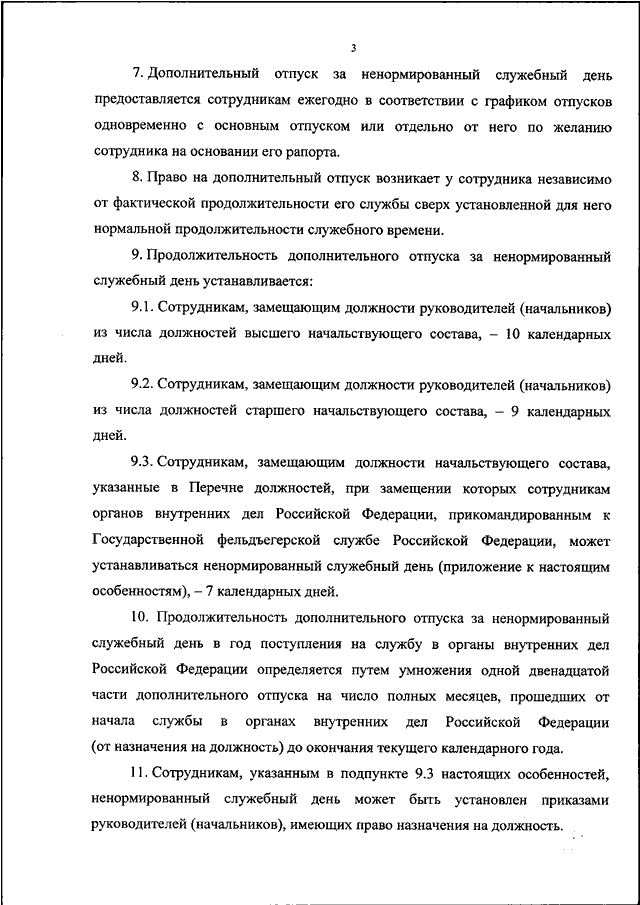 3

7. Дополнительный отпуск за ненормированный служебный день предоставляется сотрудникам ежегодно в соответствии с графиком отпусков одновременно с основным отпуском или отдельно от него по желанию сотрудника на основании его рапорта.

8. Право на дополнительный отпуск возникает у сотрудника независимо от фактической продолжительности его службы сверх установленной для него нормальной продолжительности служебного времени.

9. Продолжительность дополнительного отпуска за ненормированный служебный день устанавливается:

9.1. Сотрудникам, замещающим должности руководителей (начальников) из числа должностей высшего начальствующего состава, – 10 календарных дней.

9.2. Сотрудникам, замещающим должности руководителей (начальников) из числа должностей старшего начальствующего состава, – 9 календарных дней.

9.3. Сотрудникам, замещающим должности начальствующего состава, указанные в Перечне должностей, при замещении которых сотрудникам органов внутренних дел Российской Федерации, прикомандированным к Государственной фельдъегерской службе Российской Федерации, может устанавливаться ненормированный служебный день (приложение к настоящим особенностям), – 7 календарных дней.

10. Продолжительность дополнительного отпуска за ненормированный служебный день в год поступления на службу в органы внутренних дел Российской Федерации определяется путем умножения одной двенадцатой части дополнительного отпуска на число полных месяцев, прошедших от начала службы в органах внутренних дел Российской Федерации (от назначения на должность) до окончания текущего календарного года.

11. Сотрудникам, указанным в подпункте 9.3 настоящих особенностей, ненормированный служебный день может быть установлен приказами руководителей (начальников), имеющих право назначения на должность.